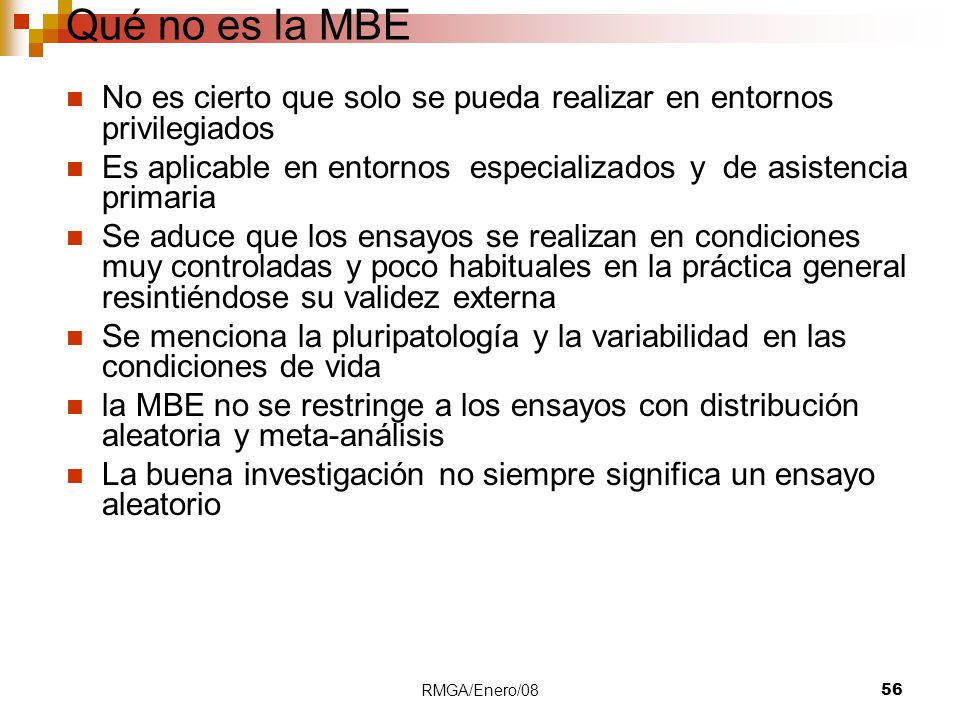 Qué no es la MBE

- No es cierto que solo se pueda realizar en entornos privilegiados
- Es aplicable en entornos especializados y de asistencia primaria
- Se aduce que los ensayos se realizan en condiciones muy controladas y poco habituales en la práctica general resintiéndose su validez externa
- Se menciona la pluripatología y la variabilidad en las condiciones de vida
- la MBE no se restringe a los ensayos con distribución aleatoria y meta-análisis
- La buena investigación no siempre significa un ensayo aleatorio

RMGA/Enero/08

56